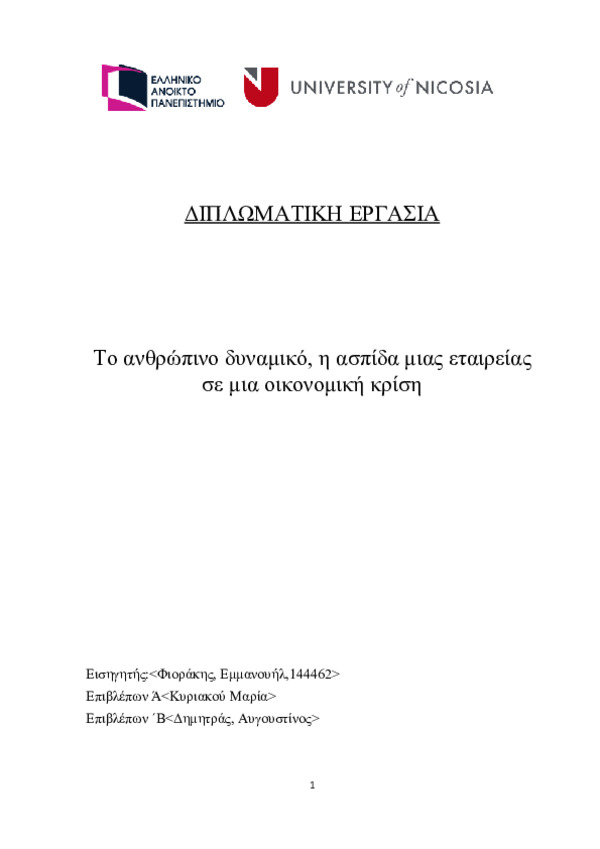 ΕΛΛΗΝΙΚΟ ΑΝΟΙΚΤΟ ΠΑΝΕΠΙΣΤΗΜΙΟ

UNIVERSITY of NICOSIA

ΔΙΠΛΩΜΑΤΙΚΗ ΕΡΓΑΣΙΑ

Το ανθρώπινο δυναμικό, η ασπίδα μιας εταιρείας σε μια οικονομική κρίση

Εισηγητής:<Φιοράκης, Εμμανουήλ,144462>
Επιβλέπων Ά<Κυριακού Μαρία>
Επιβλέπων ΄Β<Δημητράς, Αυγουστίνος>

1